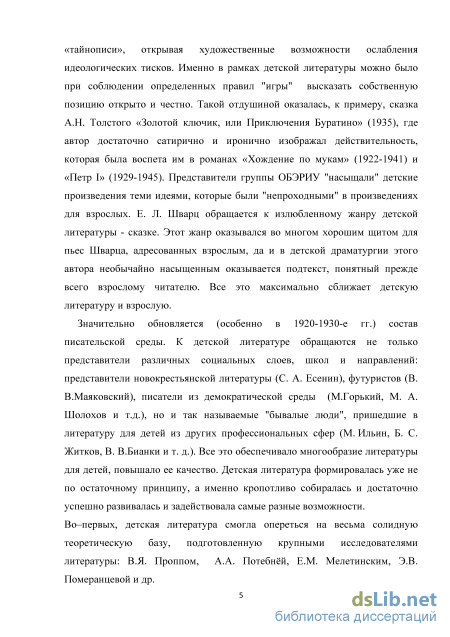 «тайнописи», открывая художественные возможности ослабления идеологических тисков. Именно в рамках детской литературы можно было при соблюдении определенных правил "игры" высказать собственную позицию открыто и честно. Такой отдушиной оказалась, к примеру, сказка А.Н. Толстого «Золотой ключик, или Приключения Буратино» (1935), где автор достаточно сатирично и иронично изображал действительность, которая была воспета им в романах «Хождение по мукам» (1922-1941) и «Петр I» (1929-1945). Представители группы ОБЭРИУ "насыщали" детские произведения теми идеями, которые были "непроходными" в произведениях для взрослых. Е. Л. Шварц обращается к излюбленному жанру детской литературы - сказке. Этот жанр оказывался во многом хорошим щитом для пьес Шварца, адресованных взрослым, да и в детской драматургии этого автора необычайно насыщенным оказывается подтекст, понятный прежде всего взрослому читателю. Все это максимально сближает детскую литературу и взрослую.

Значительно обновляется (особенно в 1920-1930-е гг.) состав писательской среды. К детской литературе обращаются не только представители различных социальных слоев, школ и направлений: представители новокрестьянской литературы (С. А. Есенин), футуристов (В. В.Маяковский), писатели из демократической среды (М.Горький, М. А. Шолохов и т.д.), но и так называемые "бывалые люди", пришедшие в литературу для детей из других профессиональных сфер (М. Ильин, Б. С. Житков, В. В.Бианки и т. д.). Все это обеспечивало многообразие литературы для детей, повышало ее качество. Детская литература формировалась уже не по остаточному принципу, а именно кропотливо собиралась и достаточно успешно развивалась и задействовала самые разные возможности.

Во–первых, детская литература смогла опереться на весьма солидную теоретическую базу, подготовленную крупными исследователями литературы: В.Я. Проппом, А.А. Потебнёй, Е.М. Мелетинским, Э.В. Померанцевой и др.

5

dsLib.net
библиотека диссертаций